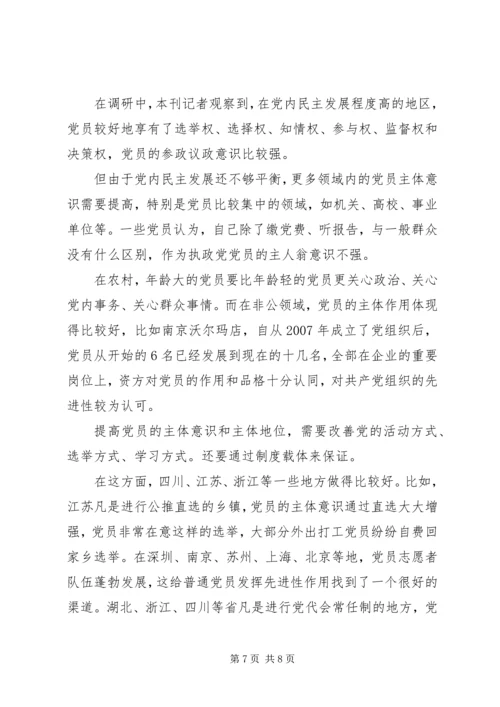 在调研中，本刊记者观察到，在党内民主发展程度高的地区，党员较好地享有了选举权、选择权、知情权、参与权、监督权和决策权，党员的参政议政意识比较强。

但由于党内民主发展还不够平衡，更多领域内的党员主体意识需要提高，特别是党员比较集中的领域，如机关、高校、事业单位等。一些党员认为，自己除了缴党费、听报告，与一般群众没有什么区别，作为执政党党员的主人翁意识不强。

在农村，年龄大的党员要比年龄轻的党员更关心政治、关心党内事务、关心群众事情。而在非公领域，党员的主体作用体现得比较好，比如南京沃尔玛店，自从2007年成立了党组织后，党员从开始的6名已经发展到现在的十几名，全部在企业的重要岗位上，资方对党员的作用和品格十分认同，对共产党组织的先进性较为认可。

提高党员的主体意识和主体地位，需要改善党的活动方式、选举方式、学习方式。还要通过制度载体来保证。

在这方面，四川、江苏、浙江等一些地方做得比较好。比如，江苏凡是进行公推直选的乡镇，党员的主体意识通过直选大大增强，党员非常在意这样的选举，大部分外出打工党员纷纷自费回家乡选举。在深圳、南京、苏州、上海、北京等地，党员志愿者队伍蓬勃发展，这给普通党员发挥先进性作用找到了一个很好的渠道。湖北、浙江、四川等省凡是进行党代会常任制的地方，党

第7页 共8页